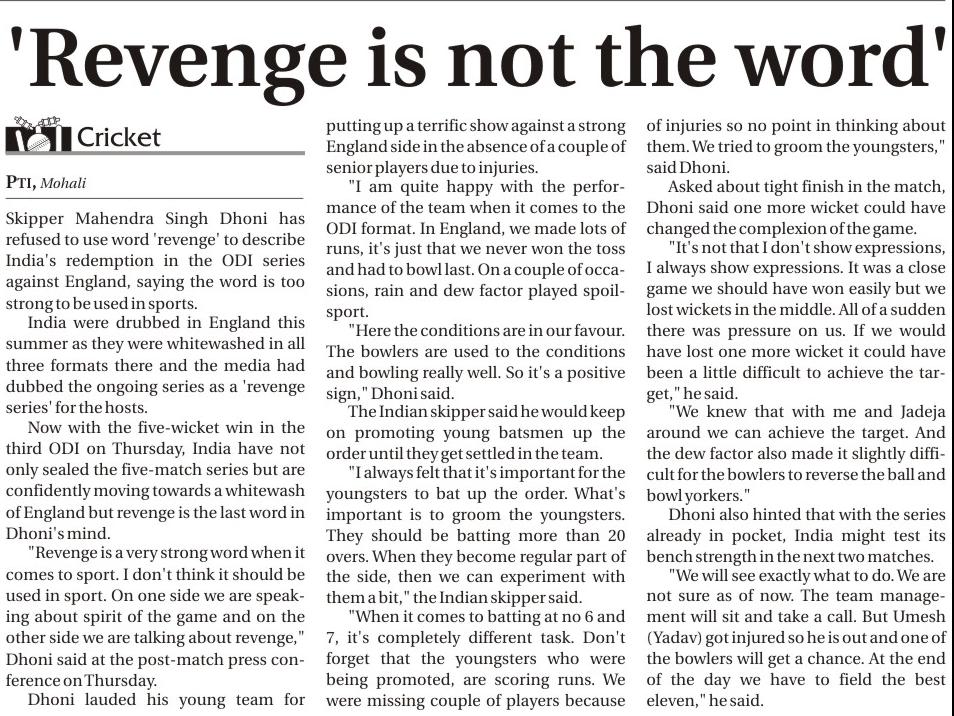 'Revenge is not the word'

Cricket

PTI, Mohali

Skipper Mahendra Singh Dhoni has refused to use word 'revenge' to describe India's redemption in the ODI series against England, saying the word is too strong to be used in sports.

India were drubbed in England this summer as they were whitewashed in all three formats there and the media had dubbed the ongoing series as a 'revenge series' for the hosts.

Now with the five-wicket win in the third ODI on Thursday, India have not only sealed the five-match series but are confidently moving towards a whitewash of England but revenge is the last word in Dhoni's mind.

"Revenge is a very strong word when it comes to sport. I don't think it should be used in sport. On one side we are speaking about spirit of the game and on the other side we are talking about revenge," Dhoni said at the post-match press conference on Thursday.

Dhoni lauded his young team for putting up a terrific show against a strong England side in the absence of a couple of senior players due to injuries.

"I am quite happy with the performance of the team when it comes to the ODI format. In England, we made lots of runs, it's just that we never won the toss and had to bowl last. On a couple of occasions, rain and dew factor played spoilsport.

"Here the conditions are in our favour. The bowlers are used to the conditions and bowling really well. So it's a positive sign," Dhoni said.

The Indian skipper said he would keep on promoting young batsmen up the order until they get settled in the team.

"I always felt that it's important for the youngsters to bat up the order. What's important is to groom the youngsters. They should be batting more than 20 overs. When they become regular part of the side, then we can experiment with them a bit," the Indian skipper said.

"When it comes to batting at no 6 and 7, it's completely different task. Don't forget that the youngsters who were being promoted, are scoring runs. We were missing couple of players because of injuries so no point in thinking about them. We tried to groom the youngsters," said Dhoni.

Asked about tight finish in the match, Dhoni said one more wicket could have changed the complexion of the game.

"It's not that I don't show expressions, I always show expressions. It was a close game we should have won easily but we lost wickets in the middle. All of a sudden there was pressure on us. If we would have lost one more wicket it could have been a little difficult to achieve the target," he said.

"We knew that with me and Jadeja around we can achieve the target. And the dew factor also made it slightly difficult for the bowlers to reverse the ball and bowl yorkers."

Dhoni also hinted that with the series already in pocket, India might test its bench strength in the next two matches.

"We will see exactly what to do. We are not sure as of now. The team management will sit and take a call. But Umesh (Yadav) got injured so he is out and one of the bowlers will get a chance. At the end of the day we have to field the best eleven," he said.